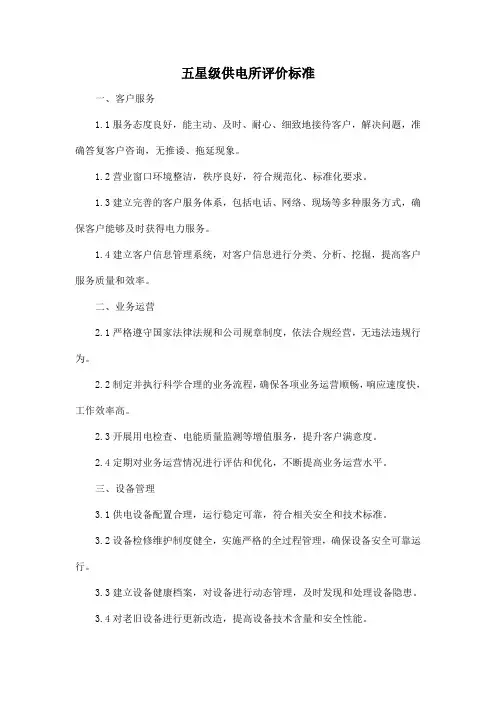 五星级供电所评价标准

一、客户服务

1.1 服务态度良好，能主动、及时、耐心、细致地接待客户，解决问题，准确答复客户咨询，无推诿、拖延现象。

1.2 营业窗口环境整洁，秩序良好，符合规范化、标准化要求。

1.3 建立完善的客户服务体系，包括电话、网络、现场等多种服务方式，确保客户能够及时获得电力服务。

1.4 建立客户信息管理系统，对客户信息进行分类、分析、挖掘，提高客户服务质量和效率。

二、业务运营

2.1 严格遵守国家法律法规和公司规章制度，依法合规经营，无违法违规行为。

2.2 制定并执行科学合理的业务流程，确保各项业务运营顺畅，响应速度快，工作效率高。

2.3 开展用电检查、电能质量监测等增值服务，提升客户满意度。

2.4 定期对业务运营情况进行评估和优化，不断提高业务运营水平。

三、设备管理

3.1 供电设备配置合理，运行稳定可靠，符合相关安全和技术标准。

3.2 设备检修维护制度健全，实施严格的全过程管理，确保设备安全可靠运行。

3.3 建立设备健康档案，对设备进行动态管理，及时发现和处理设备隐患。

3.4 对老旧设备进行更新改造，提高设备技术含量和安全性能。